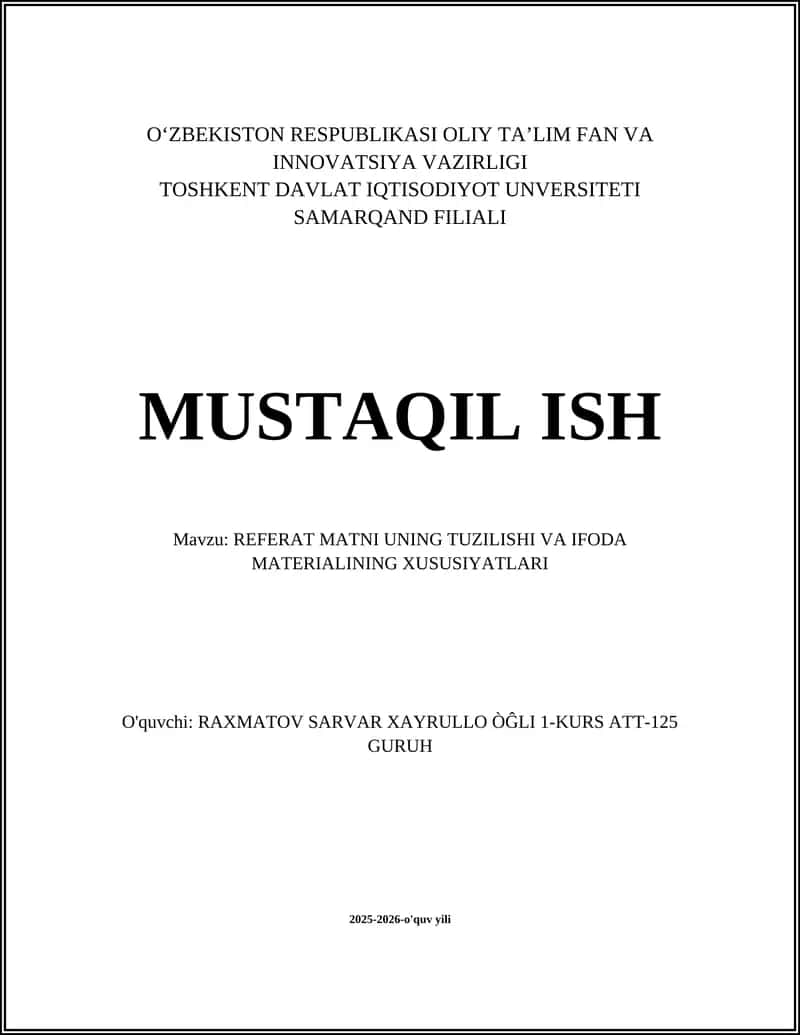 O‘ZBEKISTON RESPUBLIKASI OLIY TA’LIM FAN VA INNOVATSIYA VAZIRLIGI
TOSHKENT DAVLAT IQTISODIYOT UNVERSITETI
SAMARQAND FILIALI

MUSTAQIL ISH

Mavzu: REFERAT MATNI UNING TUZILISHI VA IFODA MATERIALINING XUSUSIYATLARI

O'quvchi: RAXMATOV SARVAR XAYRULLO ÒĜLI 1-KURS ATT-125 GURUH

2025-2026-o'quv yili